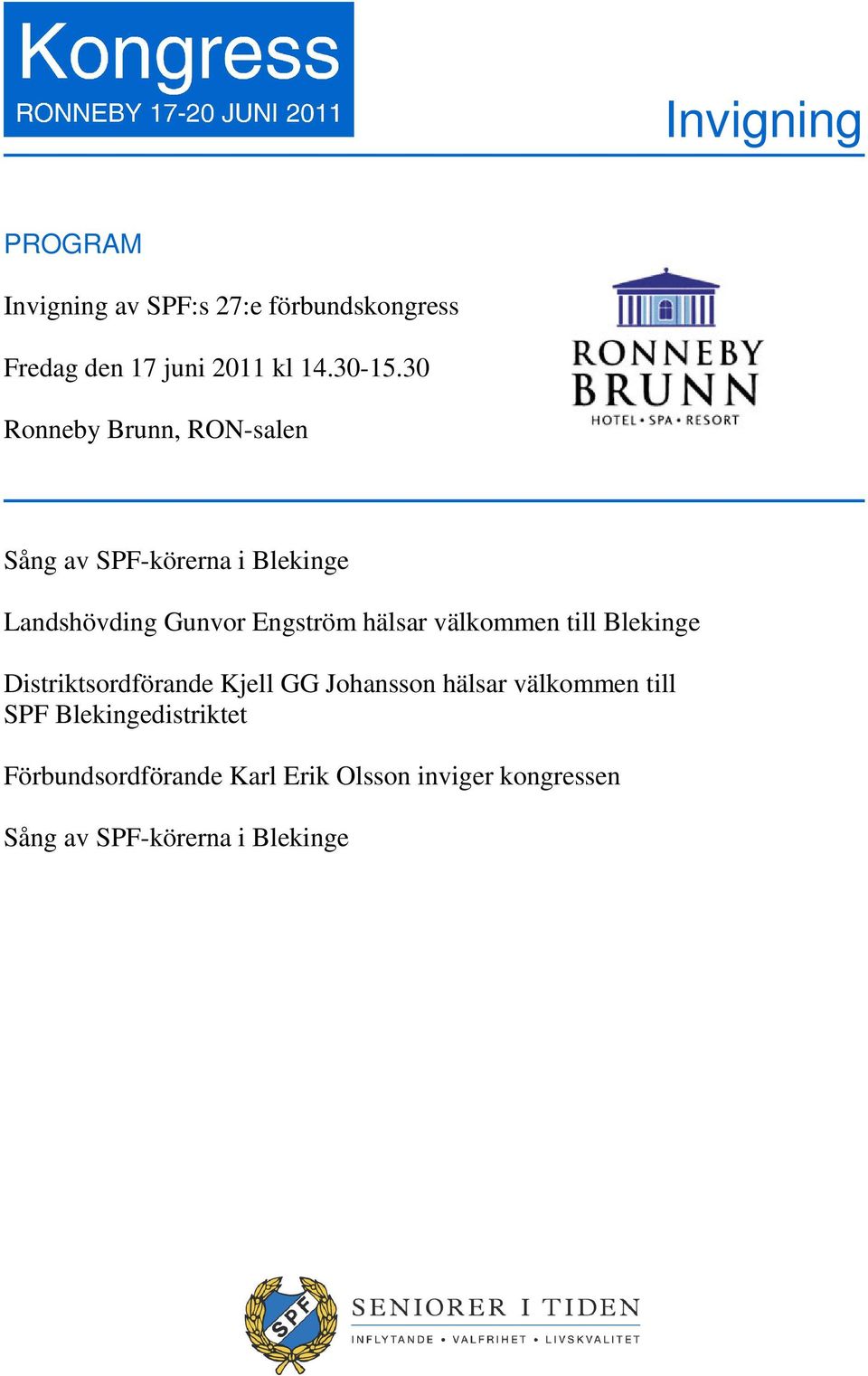 Kongress
RONNEBY 17-20 JUNI 2011

Invigning

PROGRAM

Invigning av SPF:s 27:e förbundskongress

Fredag den 17 juni 2011 kl 14.30-15.30

Ronneby Brunn, RON-salen

RONNEBY
BRUNN
HOTEL • SPA • RESORT

Sång av SPF-körerna i Blekinge

Landshövding Gunvor Engström hälsar välkommen till Blekinge

Distriktsordförande Kjell GG Johansson hälsar välkommen till SPF Blekingedistriktet

Förbundsordförande Karl Erik Olsson inviger kongressen

Sång av SPF-körerna i Blekinge

SPF

SENIORER I TIDEN
INFLYTANDE • VALFRIHET • LIVSKVALITET